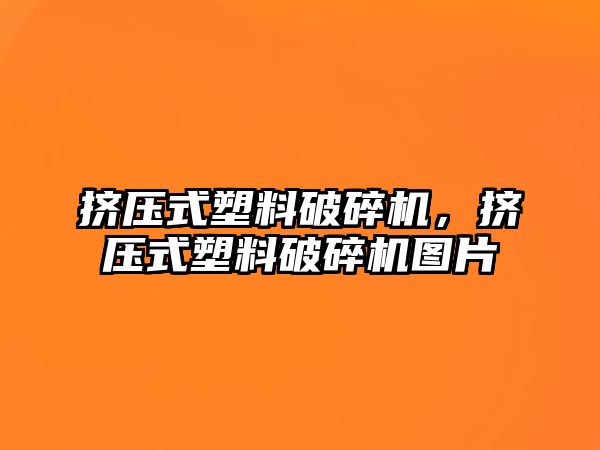 挤压式塑料破碎机，挤压式塑料破碎机图片